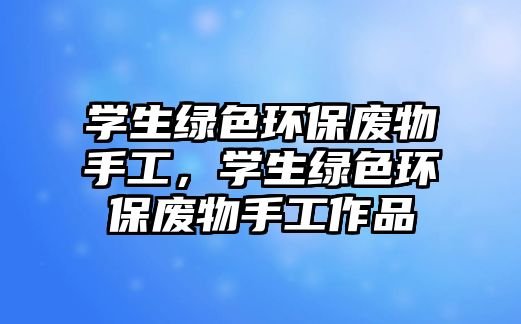 学生绿色环保废物手工，学生绿色环保废物手工作品